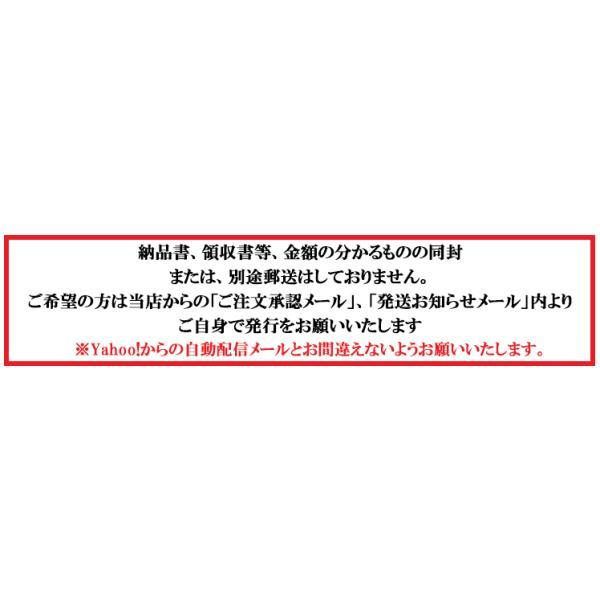 納品書、領収書等、金額の分かるものの同封
または、別途郵送はしておりません。
ご希望の方は当店からの「ご注文承認メール」、「発送お知らせメール」内より
ご自身で発行をお願いいたします
※Yahoo!からの自動配信メールとお間違えないようお願いいたします。